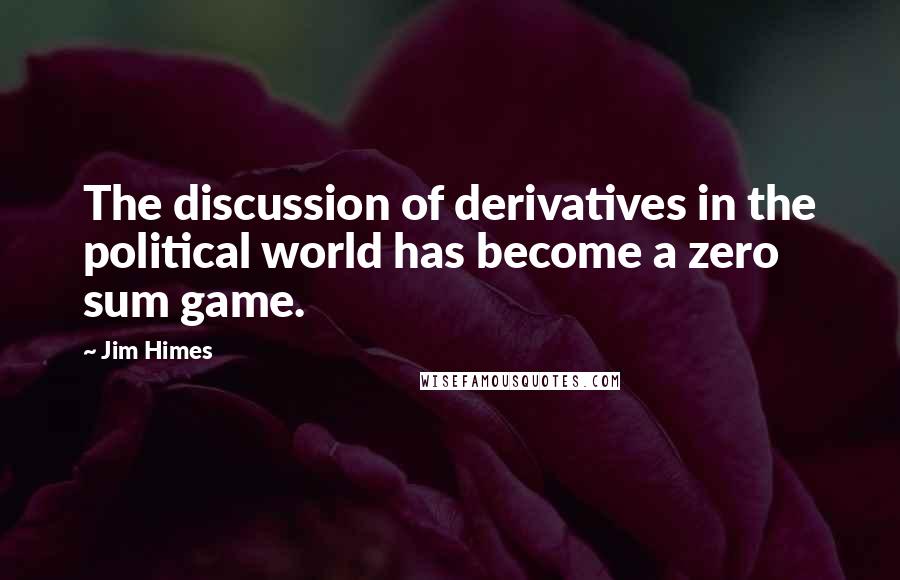 The discussion of derivatives in the political world has become a zero sum game.

~ Jim Himes

WISEFAMOUSQUOTES.COM